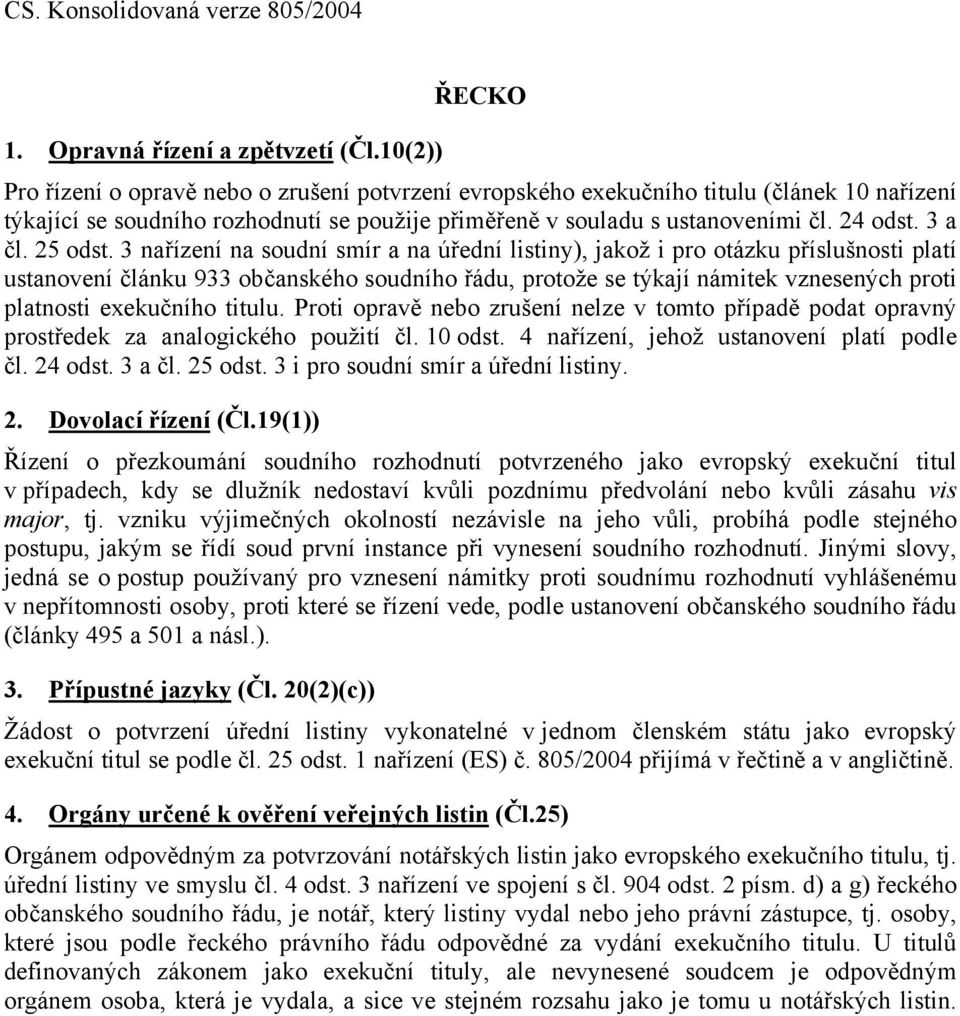 CS. Konsolidovaná verze 805/2004

ŘECKO

1. Opravná řízení a zpětvzetí (Čl.10(2))

Pro řízení o opravě nebo o zrušení potvrzení evropského exekučního titulu (článek 10 nařízení týkající se soudního rozhodnutí se použije přiměřeně v souladu s ustanoveními čl. 24 odst. 3 a čl. 25 odst. 3 nařízení na soudní smír a na úřední listiny), jakož i pro otázku příslušnosti platí ustanovení článku 933 občanského soudního řádu, protože se týkají námitek vznesených proti platnosti exekučního titulu. Proti opravě nebo zrušení nelze v tomto případě podat opravný prostředek za analogického použití čl. 10 odst. 4 nařízení, jehož ustanovení platí podle čl. 24 odst. 3 a čl. 25 odst. 3 i pro soudní smír a úřední listiny.

2. Dovolací řízení (Čl.19(1))

Řízení o přezkoumání soudního rozhodnutí potvrzeného jako evropský exekuční titul v případech, kdy se dlužník nedostaví kvůli pozdnímu předvolání nebo kvůli zásahu vis major, tj. vzniku výjimečných okolností nezávisle na jeho vůli, probíhá podle stejného postupu, jakým se řídí soud první instance při vynesení soudního rozhodnutí. Jinými slovy, jedná se o postup používaný pro vznesení námitky proti soudnímu rozhodnutí vyhlášenému v nepřítomnosti osoby, proti které se řízení vede, podle ustanovení občanského soudního řádu (články 495 a 501 a násl.).

3. Přípustné jazyky (Čl. 20(2)(c))

Žádost o potvrzení úřední listiny vykonatelné v jednom členském státu jako evropský exekuční titul se podle čl. 25 odst. 1 nařízení (ES) č. 805/2004 přijímá v řečtině a v angličtině.

4. Orgány určené k ověření veřejných listin (Čl.25)

Orgánem odpovědným za potvrzování notářských listin jako evropského exekučního titulu, tj. úřední listiny ve smyslu čl. 4 odst. 3 nařízení ve spojení s čl. 904 odst. 2 písm. d) a g) řeckého občanského soudního řádu, je notář, který listiny vydal nebo jeho právní zástupce, tj. osoby, které jsou podle řeckého právního řádu odpovědné za vydání exekučního titulu. U titulů definovaných zákonem jako exekuční tituly, ale nevynesené soudcem je odpovědným orgánem osoba, která je vydala, a sice ve stejném rozsahu jako je tomu u notářských listin.